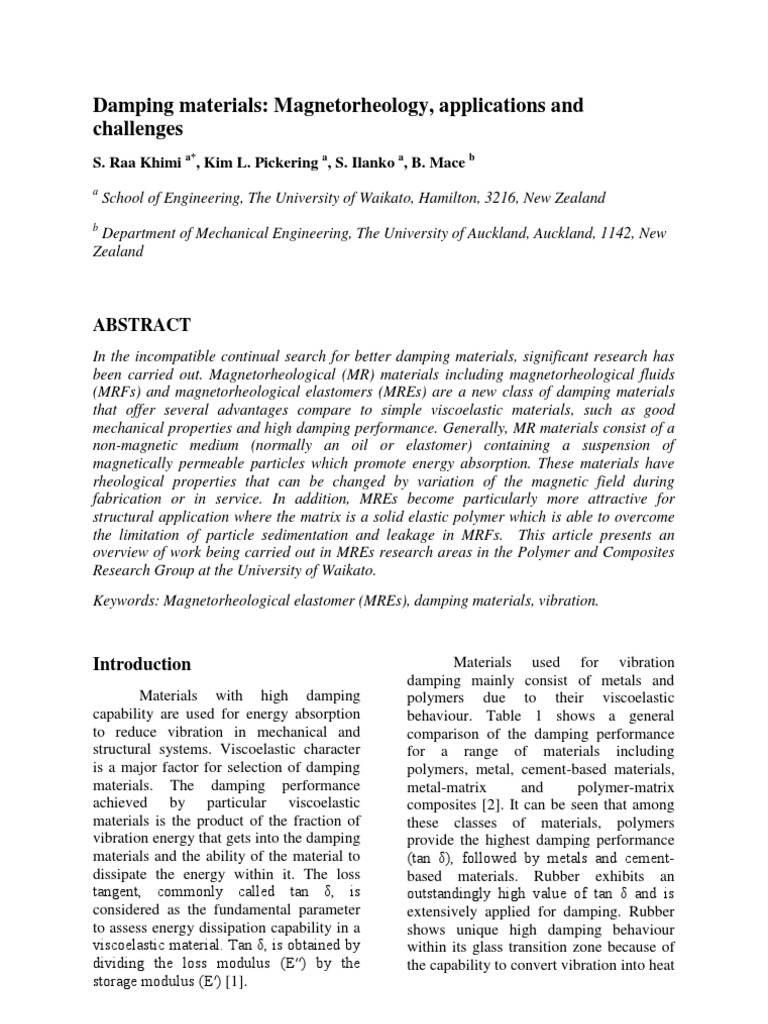 Damping materials: Magnetorheology, applications and challenges

S. Raa Khimi $^{a*}$, Kim L. Pickering $^{a}$, S. Ilanko $^{a}$, B. Mace $^{b}$

$^{a}$ School of Engineering, The University of Waikato, Hamilton, 3216, New Zealand

$^{b}$ Department of Mechanical Engineering, The University of Auckland, Auckland, 1142, New Zealand

ABSTRACT

In the incompatible continual search for better damping materials, significant research has been carried out. Magnetorheological (MR) materials including magnetorheological fluids (MRFs) and magnetorheological elastomers (MREs) are a new class of damping materials that offer several advantages compare to simple viscoelastic materials, such as good mechanical properties and high damping performance. Generally, MR materials consist of a non-magnetic medium (normally an oil or elastomer) containing a suspension of magnetically permeable particles which promote energy absorption. These materials have rheological properties that can be changed by variation of the magnetic field during fabrication or in service. In addition, MREs become particularly more attractive for structural application where the matrix is a solid elastic polymer which is able to overcome the limitation of particle sedimentation and leakage in MRFs. This article presents an overview of work being carried out in MREs research areas in the Polymer and Composites Research Group at the University of Waikato.

Keywords: Magnetorheological elastomer (MREs), damping materials, vibration.

Introduction

Materials with high damping capability are used for energy absorption to reduce vibration in mechanical and structural systems. Viscoelastic character is a major factor for selection of damping materials. The damping performance achieved by particular viscoelastic materials is the product of the fraction of vibration energy that gets into the damping materials and the ability of the material to dissipate the energy within it. The loss tangent, commonly called tan δ, is considered as the fundamental parameter to assess energy dissipation capability in a viscoelastic material. Tan δ, is obtained by dividing the loss modulus (E″) by the storage modulus (E′) [1].

Materials used for vibration damping mainly consist of metals and polymers due to their viscoelastic behaviour. Table 1 shows a general comparison of the damping performance for a range of materials including polymers, metal, cement-based materials, metal-matrix and polymer-matrix composites [2]. It can be seen that among these classes of materials, polymers provide the highest damping performance (tan δ), followed by metals and cement-based materials. Rubber exhibits an outstandingly high value of tan δ and is extensively applied for damping. Rubber shows unique high damping behaviour within its glass transition zone because of the capability to convert vibration into heat